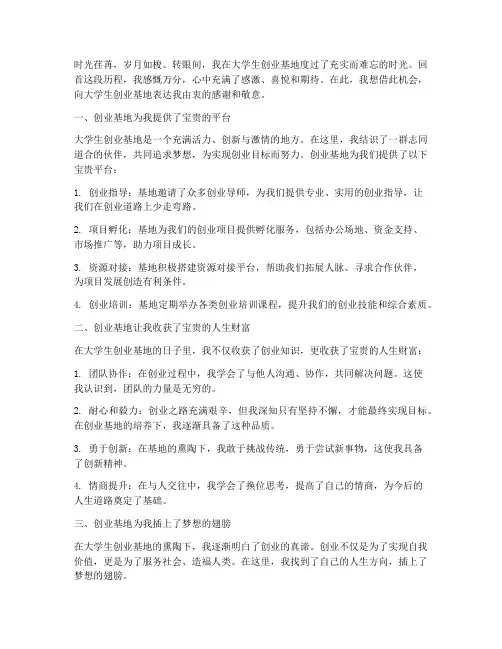 时光荏苒，岁月如梭。转眼间，我在大学生创业基地度过了充实而难忘的时光。回首这段历程，我感慨万分，心中充满了感激、喜悦和期待。在此，我想借此机会，向大学生创业基地表达我由衷的感谢和敬意。

一、创业基地为我提供了宝贵的平台

大学生创业基地是一个充满活力、创新与激情的地方。在这里，我结识了一群志同道合的伙伴，共同追求梦想，为实现创业目标而努力。创业基地为我们提供了以下宝贵平台：

1. 创业指导：基地邀请了众多创业导师，为我们提供专业、实用的创业指导，让我们在创业道路上少走弯路。

2. 项目孵化：基地为我们的创业项目提供孵化服务，包括办公场地、资金支持、市场推广等，助力项目成长。

3. 资源对接：基地积极搭建资源对接平台，帮助我们拓展人脉、寻求合作伙伴，为项目发展创造有利条件。

4. 创业培训：基地定期举办各类创业培训课程，提升我们的创业技能和综合素质。

二、创业基地让我收获了宝贵的人生财富

在大学生创业基地的日子里，我不仅收获了创业知识，更收获了宝贵的人生财富：

1. 团队协作：在创业过程中，我学会了与他人沟通、协作，共同解决问题。这使我认识到，团队的力量是无穷的。

2. 耐心和毅力：创业之路充满艰辛，但我深知只有坚持不懈，才能最终实现目标。在创业基地的培养下，我逐渐具备了这种品质。

3. 勇于创新：在基地的熏陶下，我敢于挑战传统，勇于尝试新事物，这使我具备了创新精神。

4. 情商提升：在与人交往中，我学会了换位思考，提高了自己的情商，为今后的人生道路奠定了基础。

三、创业基地为我插上了梦想的翅膀

在大学生创业基地的熏陶下，我逐渐明白了创业的真谛。创业不仅是为了实现自我价值，更是为了服务社会、造福人类。在这里，我找到了自己的人生方向，插上了梦想的翅膀。